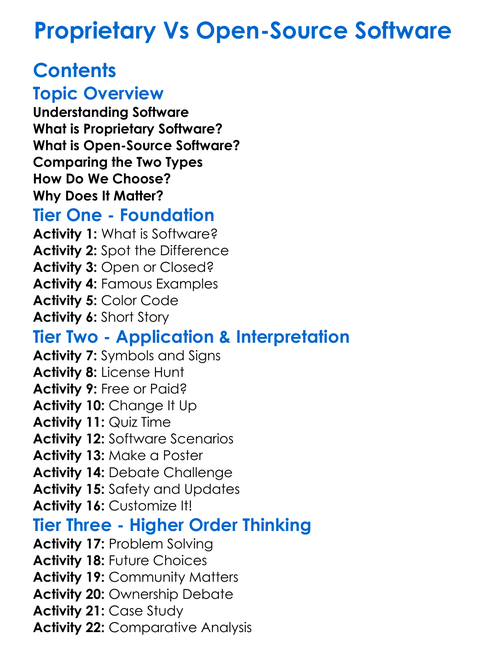 Proprietary Vs Open-Source Software

Contents

Topic Overview

Understanding Software
What is Proprietary Software?
What is Open-Source Software?
Comparing the Two Types
How Do We Choose?
Why Does It Matter?

Tier One - Foundation

Activity 1: What is Software?
Activity 2: Spot the Difference
Activity 3: Open or Closed?
Activity 4: Famous Examples
Activity 5: Color Code
Activity 6: Short Story

Tier Two - Application & Interpretation

Activity 7: Symbols and Signs
Activity 8: License Hunt
Activity 9: Free or Paid?
Activity 10: Change It Up
Activity 11: Quiz Time
Activity 12: Software Scenarios
Activity 13: Make a Poster
Activity 14: Debate Challenge
Activity 15: Safety and Updates
Activity 16: Customize It!

Tier Three - Higher Order Thinking

Activity 17: Problem Solving
Activity 18: Future Choices
Activity 19: Community Matters
Activity 20: Ownership Debate
Activity 21: Case Study
Activity 22: Comparative Analysis